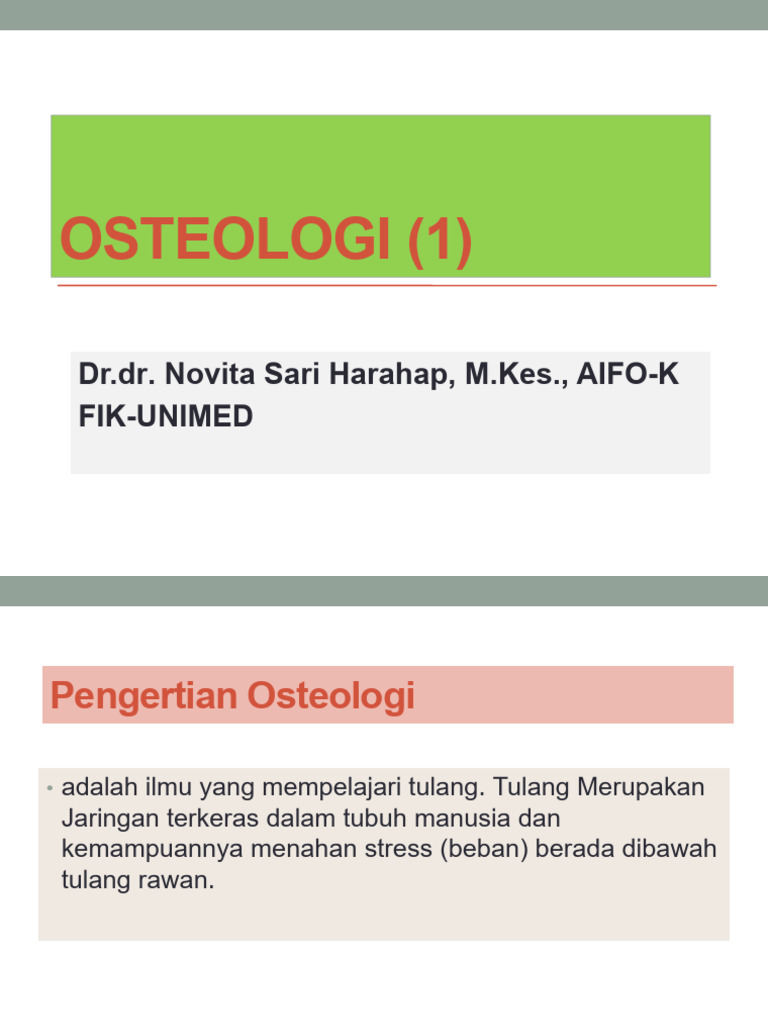 OSTEOLOGI (1)

Dr.dr. Novita Sari Harahap, M.Kes., AIFO-K
FIK-UNIMED

Pengertian Osteologi

• adalah ilmu yang mempelajari tulang. Tulang Merupakan Jaringan terkeras dalam tubuh manusia dan kemampuannya menahan stress (beban) berada dibawah tulang rawan.